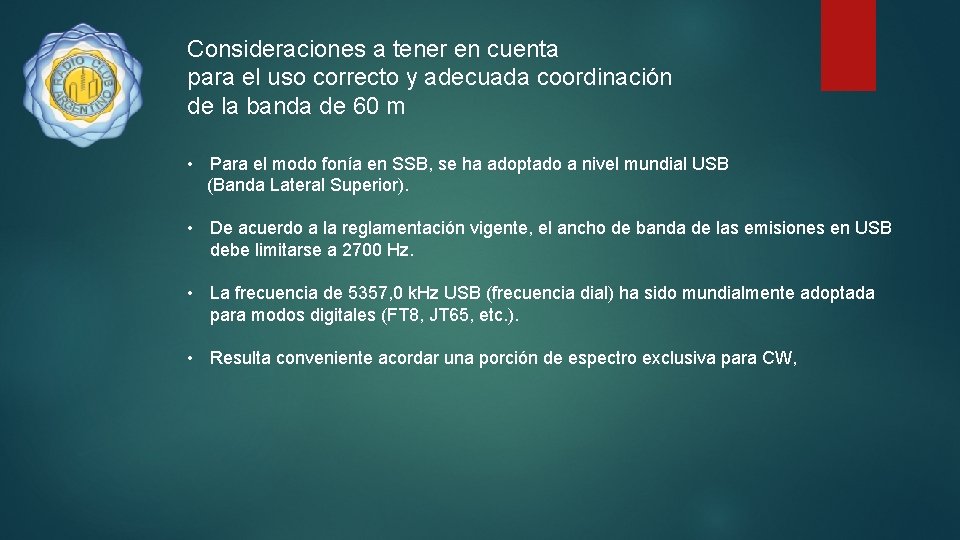 RADIO CLUB ARGENTINO

Consideraciones a tener en cuenta para el uso correcto y adecuada coordinación de la banda de 60 m

• Para el modo fonía en SSB, se ha adoptado a nivel mundial USB (Banda Lateral Superior).

• De acuerdo a la reglamentación vigente, el ancho de banda de las emisiones en USB debe limitarse a 2700 Hz.

• La frecuencia de 5357,0 kHz USB (frecuencia dial) ha sido mundialmente adoptada para modos digitales (FT8, JT65, etc.).

• Resulta conveniente acordar una porción de espectro exclusiva para CW,